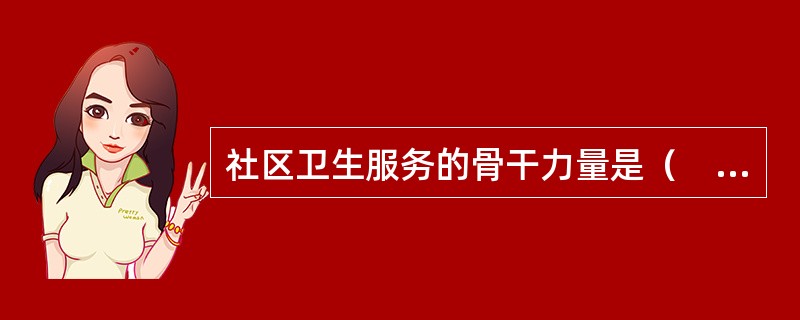 Pretty Woman

社区卫生服务的骨干力量是（　...